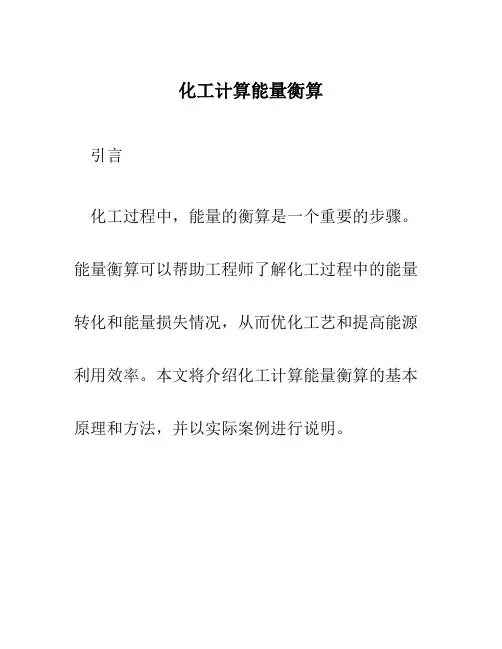 化工计算能量衡算

引言

化工过程中，能量的衡算是一个重要的步骤。能量衡算可以帮助工程师了解化工过程中的能量转化和能量损失情况，从而优化工艺和提高能源利用效率。本文将介绍化工计算能量衡算的基本原理和方法，并以实际案例进行说明。